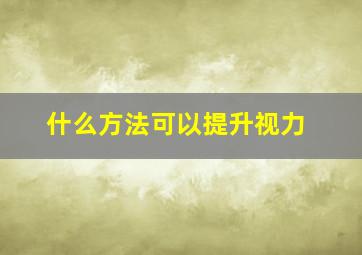 什么方法可以提升视力